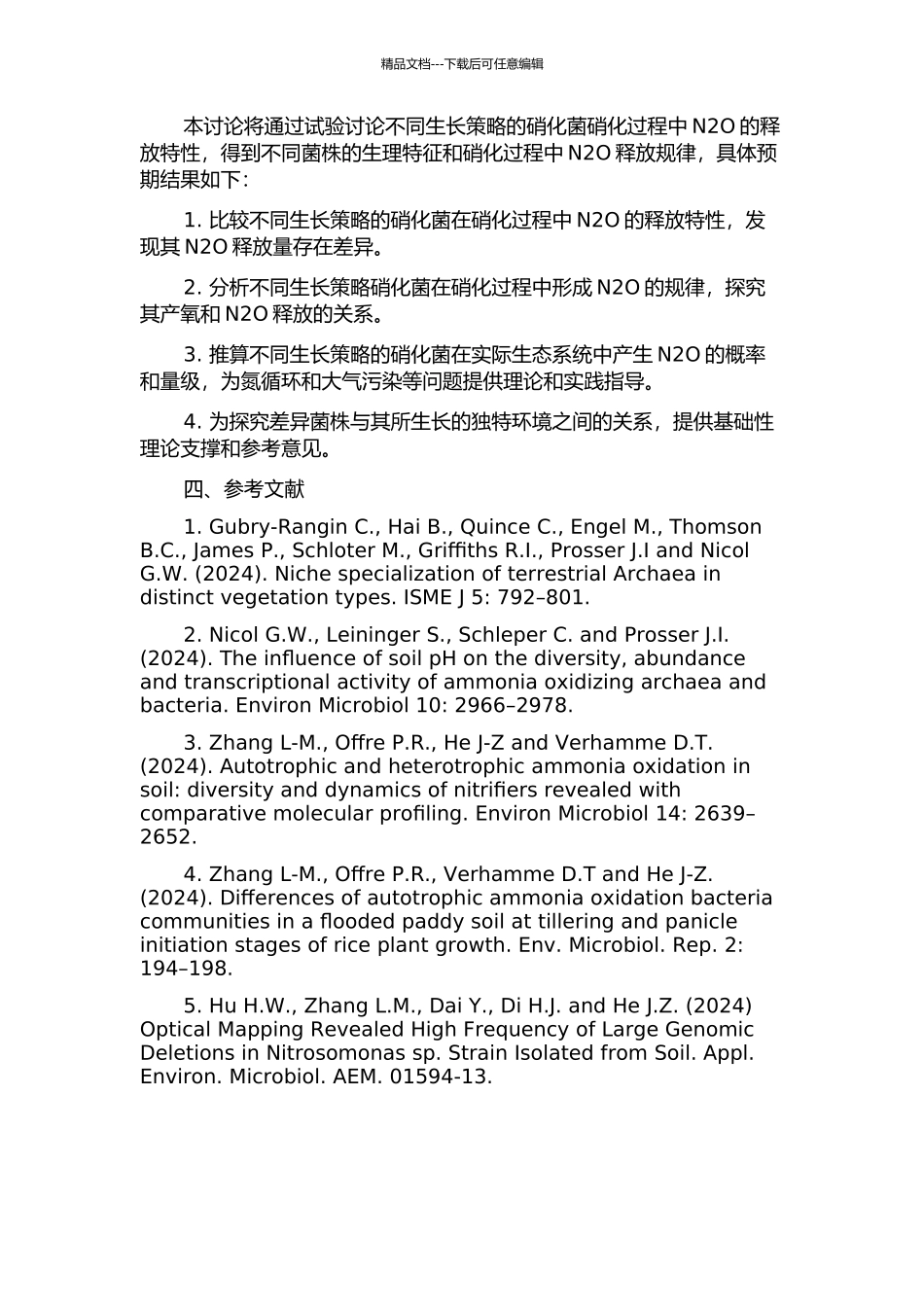 精品文档---下载后可任意编辑

本讨论将通过试验讨论不同生长策略的硝化菌硝化过程中 N2O 的释放特性，得到不同菌株的生理特征和硝化过程中 N2O 释放规律，具体预期结果如下：

1. 比较不同生长策略的硝化菌在硝化过程中 N2O 的释放特性，发现其 N2O 释放量存在差异。

2. 分析不同生长策略硝化菌在硝化过程中形成 N2O 的规律，探究其产氧和 N2O 释放的关系。

3. 推算不同生长策略的硝化菌在实际生态系统中产生 N2O 的概率和量级，为氮循环和大气污染等问题提供理论和实践指导。

4. 为探究差异菌株与其所生长的独特环境之间的关系，提供基础性理论支撑和参考意见。

四、参考文献

1. Gubry-Rangin C., Hai B., Quince C., Engel M., Thomson B.C., James P., Schloter M., Griffiths R.I., Prosser J.I and Nicol G.W. (2024). Niche specialization of terrestrial Archaea in distinct vegetation types. ISME J 5: 792–801.

2. Nicol G.W., Leininger S., Schleper C. and Prosser J.I. (2024). The influence of soil pH on the diversity, abundance and transcriptional activity of ammonia oxidizing archaea and bacteria. Environ Microbiol 10: 2966–2978.

3. Zhang L-M., Offre P.R., He J-Z and Verhamme D.T. (2024). Autotrophic and heterotrophic ammonia oxidation in soil: diversity and dynamics of nitrifiers revealed with comparative molecular profiling. Environ Microbiol 14: 2639–2652.

4. Zhang L-M., Offre P.R., Verhamme D.T and He J-Z. (2024). Differences of autotrophic ammonia oxidation bacteria communities in a flooded paddy soil at tillering and panicle initiation stages of rice plant growth. Env. Microbiol. Rep. 2: 194–198.

5. Hu H.W., Zhang L.M., Dai Y., Di H.J. and He J.Z. (2024) Optical Mapping Revealed High Frequency of Large Genomic Deletions in Nitrosomonas sp. Strain Isolated from Soil. Appl. Environ. Microbiol. AEM. 01594-13.